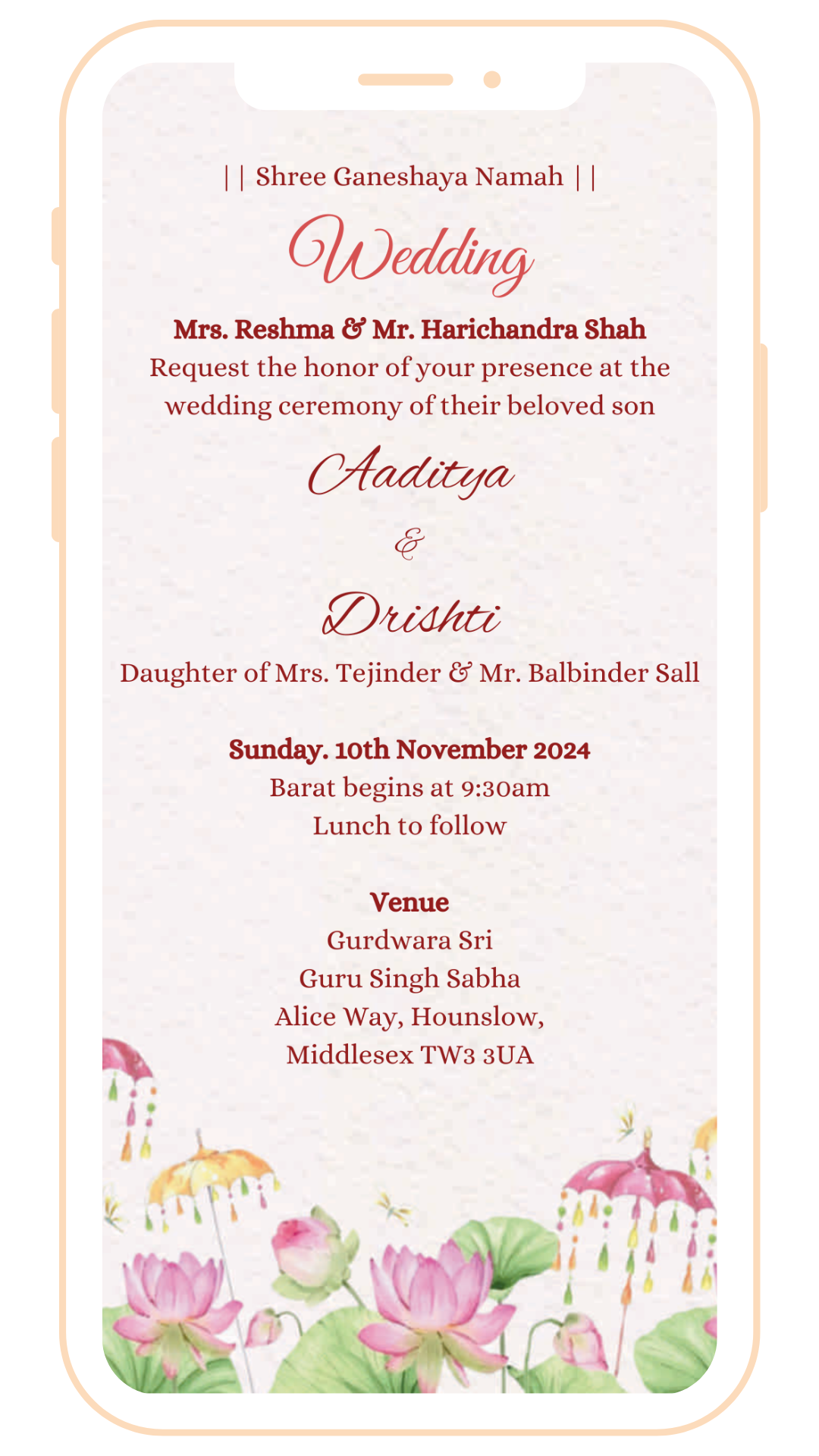 | | Shree Ganeshaya Namah | |

Wedding

Mrs. Reshma & Mr. Harichandra Shah

Request the honor of your presence at the wedding ceremony of their beloved son

Aaditya

&

Drishti

Daughter of Mrs. Tejinder & Mr. Balbinder Sall

Sunday. 10th November 2024
Barat begins at 9:30am
Lunch to follow

Venue
Gurdwara Sri
Guru Singh Sabha
Alice Way, Hounslow,
Middlesex TW3 3UA